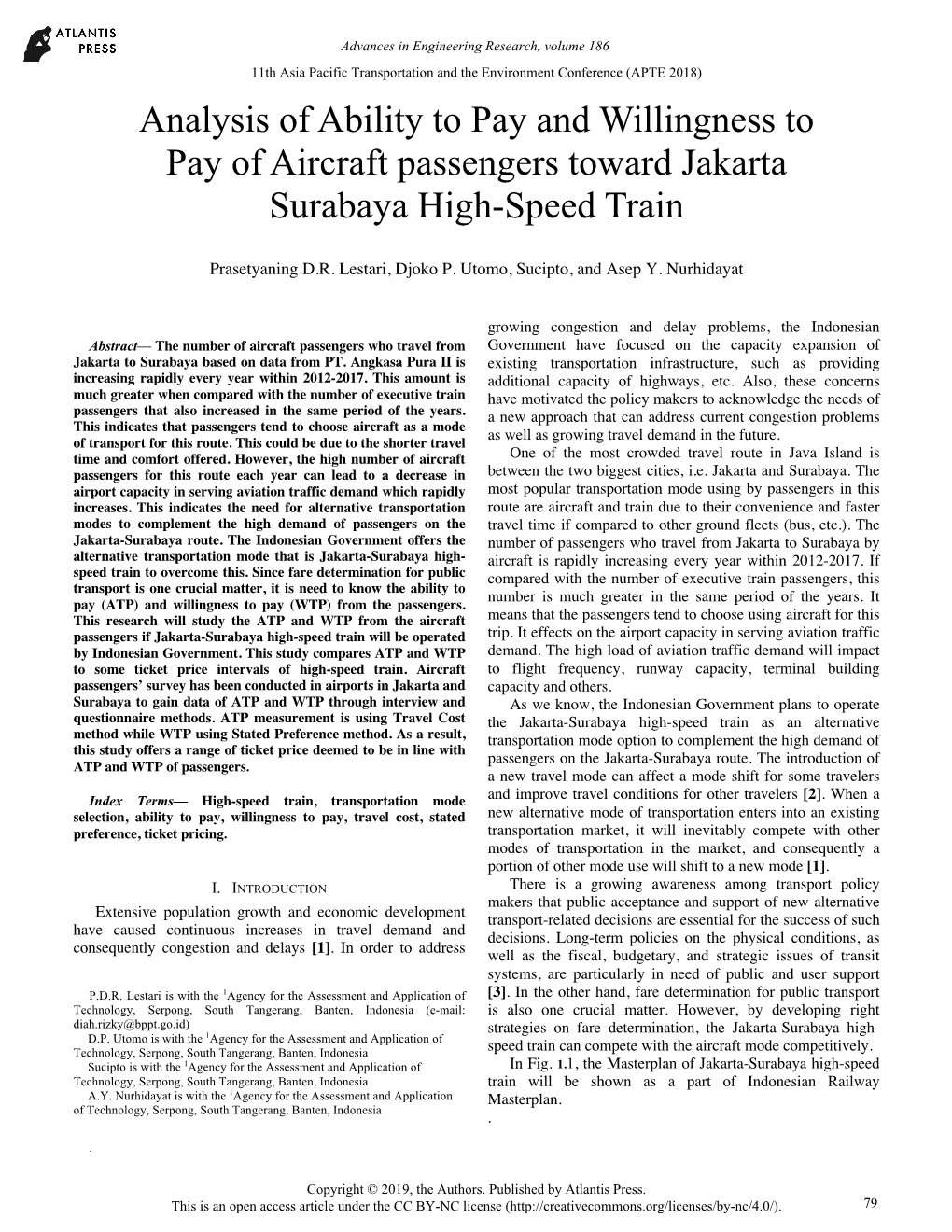 ATLANTIS PRESS

Advances in Engineering Research, volume 186

11th Asia Pacific Transportation and the Environment Conference (APTE 2018)

Analysis of Ability to Pay and Willingness to Pay of Aircraft passengers toward Jakarta Surabaya High-Speed Train

Prasetyaning D.R. Lestari, Djoko P. Utomo, Sucipto, and Asep Y. Nurhidayat

Abstract— The number of aircraft passengers who travel from Jakarta to Surabaya based on data from PT. Angkasa Pura II is increasing rapidly every year within 2012-2017. This amount is much greater when compared with the number of executive train passengers that also increased in the same period of the years. This indicates that passengers tend to choose aircraft as a mode of transport for this route. This could be due to the shorter travel time and comfort offered. However, the high number of aircraft passengers for this route each year can lead to a decrease in airport capacity in serving aviation traffic demand which rapidly increases. This indicates the need for alternative transportation modes to complement the high demand of passengers on the Jakarta-Surabaya route. The Indonesian Government offers the alternative transportation mode that is Jakarta-Surabaya high-speed train to overcome this. Since fare determination for public transport is one crucial matter, it is need to know the ability to pay (ATP) and willingness to pay (WTP) from the passengers. This research will study the ATP and WTP from the aircraft passengers if Jakarta-Surabaya high-speed train will be operated by Indonesian Government. This study compares ATP and WTP to some ticket price intervals of high-speed train. Aircraft passengers' survey has been conducted in airports in Jakarta and Surabaya to gain data of ATP and WTP through interview and questionnaire methods. ATP measurement is using Travel Cost method while WTP using Stated Preference method. As a result, this study offers a range of ticket price deemed to be in line with ATP and WTP of passengers.

Index Terms— High-speed train, transportation mode selection, ability to pay, willingness to pay, travel cost, stated preference, ticket pricing.

I. INTRODUCTION

Extensive population growth and economic development have caused continuous increases in travel demand and consequently congestion and delays [1]. In order to address

P.D.R. Lestari is with the $^1$Agency for the Assessment and Application of Technology, Serpong, South Tangerang, Banten, Indonesia (e-mail: diah.rizky@bppt.go.id)
D.P. Utomo is with the $^1$Agency for the Assessment and Application of Technology, Serpong, South Tangerang, Banten, Indonesia
Sucipto is with the $^1$Agency for the Assessment and Application of Technology, Serpong, South Tangerang, Banten, Indonesia
A.Y. Nurhidayat is with the $^1$Agency for the Assessment and Application of Technology, Serpong, South Tangerang, Banten, Indonesia

.

growing congestion and delay problems, the Indonesian Government have focused on the capacity expansion of existing transportation infrastructure, such as providing additional capacity of highways, etc. Also, these concerns have motivated the policy makers to acknowledge the needs of a new approach that can address current congestion problems as well as growing travel demand in the future.

One of the most crowded travel route in Java Island is between the two biggest cities, i.e. Jakarta and Surabaya. The most popular transportation mode using by passengers in this route are aircraft and train due to their convenience and faster travel time if compared to other ground fleets (bus, etc.). The number of passengers who travel from Jakarta to Surabaya by aircraft is rapidly increasing every year within 2012-2017. If compared with the number of executive train passengers, this number is much greater in the same period of the years. It means that the passengers tend to choose using aircraft for this trip. It effects on the airport capacity in serving aviation traffic demand. The high load of aviation traffic demand will impact to flight frequency, runway capacity, terminal building capacity and others.

As we know, the Indonesian Government plans to operate the Jakarta-Surabaya high-speed train as an alternative transportation mode option to complement the high demand of passengers on the Jakarta-Surabaya route. The introduction of a new travel mode can affect a mode shift for some travelers and improve travel conditions for other travelers [2]. When a new alternative mode of transportation enters into an existing transportation market, it will inevitably compete with other modes of transportation in the market, and consequently a portion of other mode use will shift to a new mode [1].

There is a growing awareness among transport policy makers that public acceptance and support of new alternative transport-related decisions are essential for the success of such decisions. Long-term policies on the physical conditions, as well as the fiscal, budgetary, and strategic issues of transit systems, are particularly in need of public and user support [3]. In the other hand, fare determination for public transport is also one crucial matter. However, by developing right strategies on fare determination, the Jakarta-Surabaya high-speed train can compete with the aircraft mode competitively.

In Fig. 1.1, the Masterplan of Jakarta-Surabaya high-speed train will be shown as a part of Indonesian Railway Masterplan.
.

Copyright © 2019, the Authors. Published by Atlantis Press.
This is an open access article under the CC BY-NC license (http://creativecommons.org/licenses/by-nc/4.0/).

79